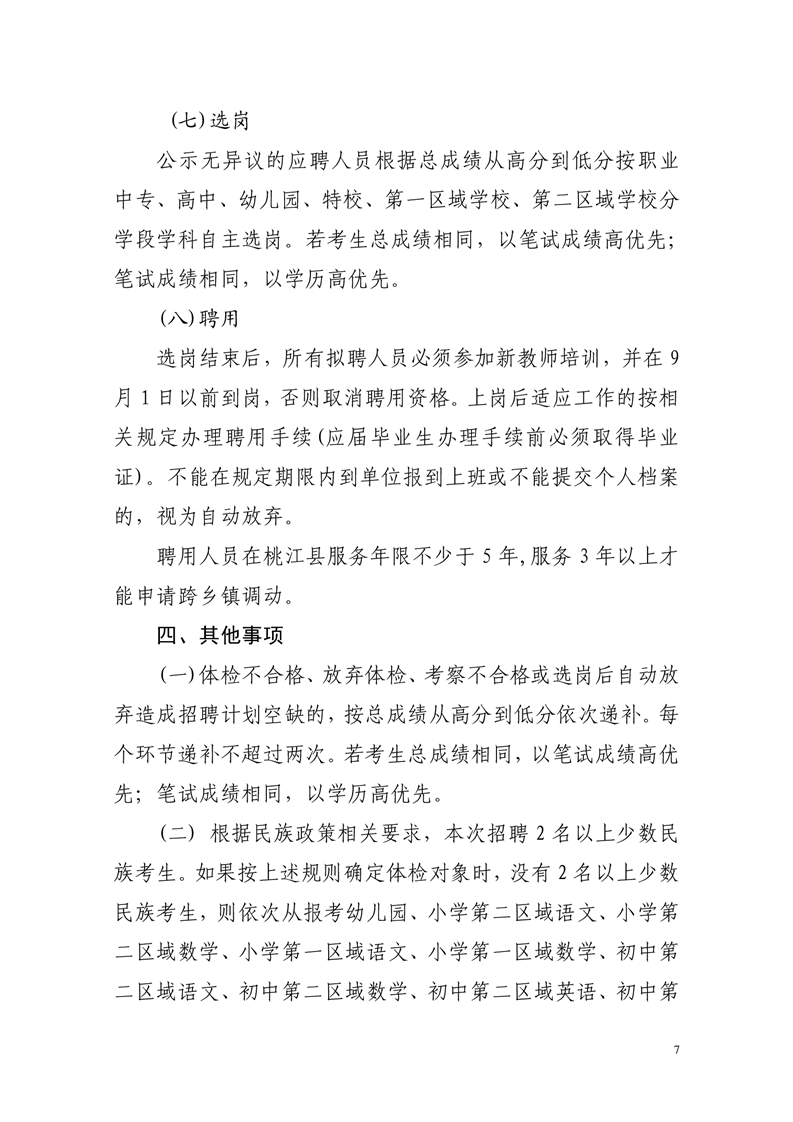 (七)选岗

公示无异议的应聘人员根据总成绩从高分到低分按职业中专、高中、幼儿园、特校、第一区域学校、第二区域学校分学段学科自主选岗。若考生总成绩相同，以笔试成绩高优先；笔试成绩相同，以学历高优先。

(八)聘用

选岗结束后，所有拟聘人员必须参加新教师培训，并在9月1日以前到岗，否则取消聘用资格。上岗后适应工作的按相关规定办理聘用手续(应届毕业生办理手续前必须取得毕业证)。不能在规定期限内到单位报到上班或不能提交个人档案的，视为自动放弃。

聘用人员在桃江县服务年限不少于5年,服务3年以上才能申请跨乡镇调动。

四、其他事项

(一)体检不合格、放弃体检、考察不合格或选岗后自动放弃造成招聘计划空缺的，按总成绩从高分到低分依次递补。每个环节递补不超过两次。若考生总成绩相同，以笔试成绩高优先；笔试成绩相同，以学历高优先。

(二) 根据民族政策相关要求，本次招聘2名以上少数民族考生。如果按上述规则确定体检对象时，没有2名以上少数民族考生，则依次从报考幼儿园、小学第二区域语文、小学第二区域数学、小学第一区域语文、小学第一区域数学、初中第二区域语文、初中第二区域数学、初中第二区域英语、初中第

7